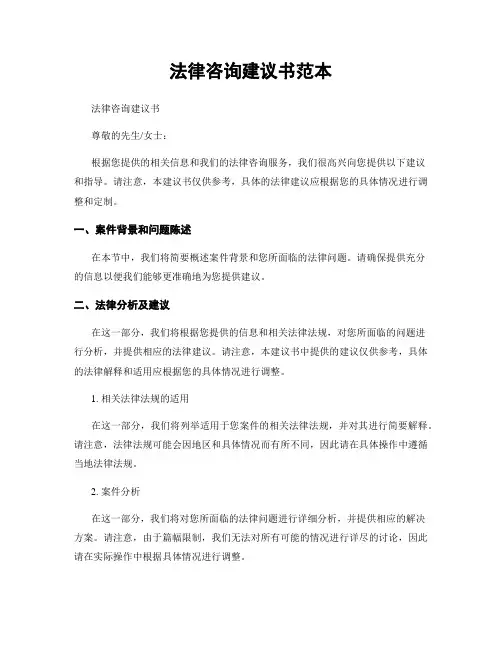 法律咨询建议书范本

法律咨询建议书

尊敬的先生/女士：

根据您提供的相关信息和我们的法律咨询服务，我们很高兴向您提供以下建议和指导。请注意，本建议书仅供参考，具体的法律建议应根据您的具体情况进行调整和定制。

一、案件背景和问题陈述

在本节中，我们将简要概述案件背景和您所面临的法律问题。请确保提供充分的信息以便我们能够更准确地为您提供建议。

二、法律分析及建议

在这一部分，我们将根据您提供的信息和相关法律法规，对您所面临的问题进行分析，并提供相应的法律建议。请注意，本建议书中提供的建议仅供参考，具体的法律解释和适用应根据您的具体情况进行调整。

1. 相关法律法规的适用

在这一部分，我们将列举适用于您案件的相关法律法规，并对其进行简要解释。请注意，法律法规可能会因地区和具体情况而有所不同，因此请在具体操作中遵循当地法律法规。

2. 案件分析

在这一部分，我们将对您所面临的法律问题进行详细分析，并提供相应的解决方案。请注意，由于篇幅限制，我们无法对所有可能的情况进行详尽的讨论，因此请在实际操作中根据具体情况进行调整。